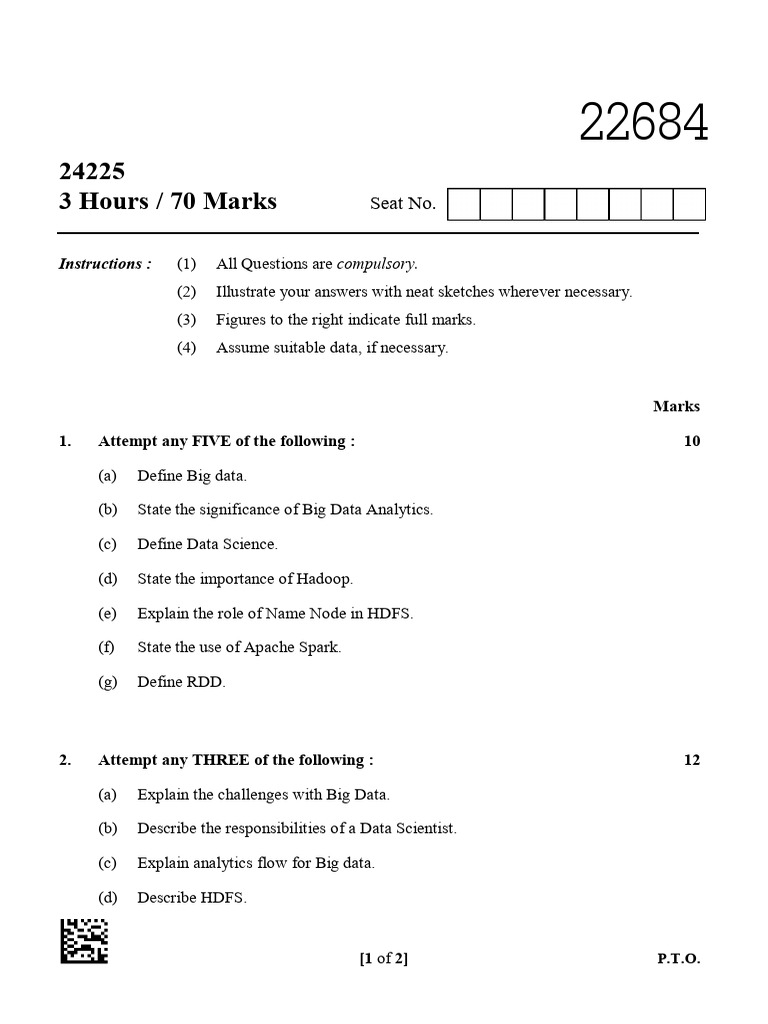 22684

24225
3 Hours / 70 Marks

Seat No.

Instructions : (1) All Questions are compulsory.
(2) Illustrate your answers with neat sketches wherever necessary.
(3) Figures to the right indicate full marks.
(4) Assume suitable data, if necessary.

Marks

1. Attempt any FIVE of the following : 10
(a) Define Big data.
(b) State the significance of Big Data Analytics.
(c) Define Data Science.
(d) State the importance of Hadoop.
(e) Explain the role of Name Node in HDFS.
(f) State the use of Apache Spark.
(g) Define RDD.

2. Attempt any THREE of the following : 12
(a) Explain the challenges with Big Data.
(b) Describe the responsibilities of a Data Scientist.
(c) Explain analytics flow for Big data.
(d) Describe HDFS.

[1 of 2] P.T.O.